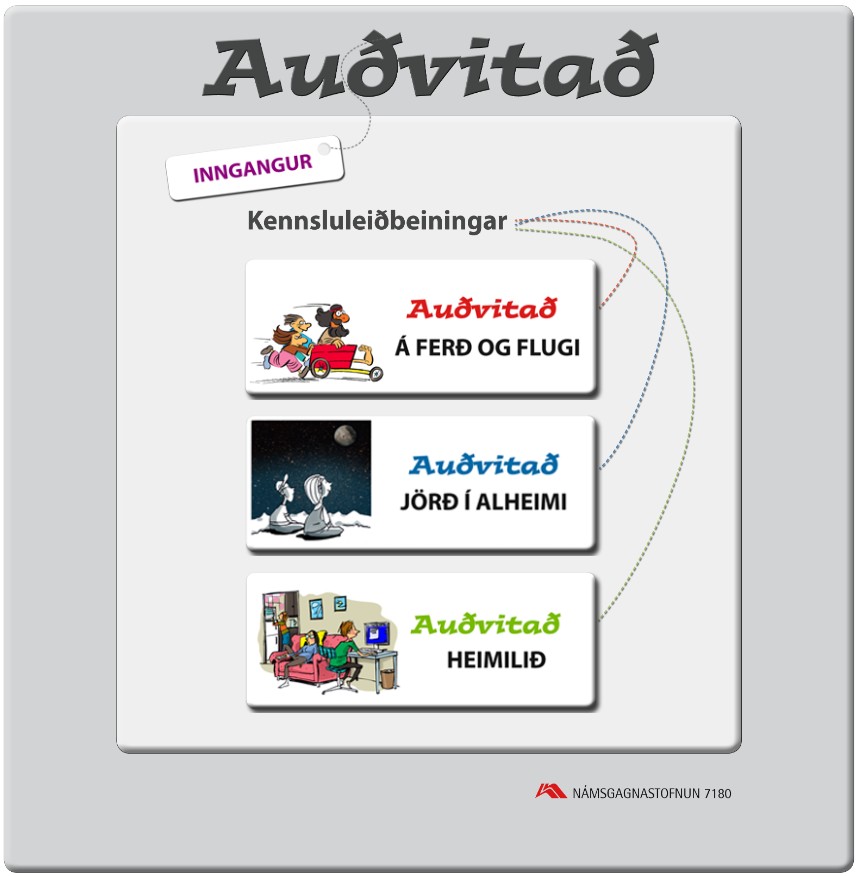 Auðvitað

INNGANGUR

Kennsluleiðbeiningar

Auðvitað
Á FERÐ OG FLUGI

Auðvitað
JÖRÐ Í ALHEIMI

Auðvitað
HEIMILIÐ

NÁMSGAGNASTOFNUN 7180